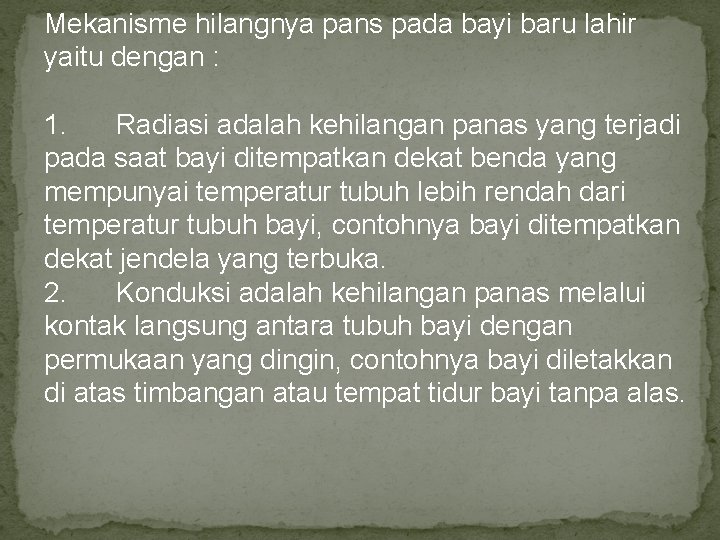 Mekanisme hilangnya pans pada bayi baru lahir yaitu dengan :

1. Radiasi adalah kehilangan panas yang terjadi pada saat bayi ditempatkan dekat benda yang mempunyai temperatur tubuh lebih rendah dari temperatur tubuh bayi, contohnya bayi ditempatkan dekat jendela yang terbuka.
2. Konduksi adalah kehilangan panas melalui kontak langsung antara tubuh bayi dengan permukaan yang dingin, contohnya bayi diletakkan di atas timbangan atau tempat tidur bayi tanpa alas.